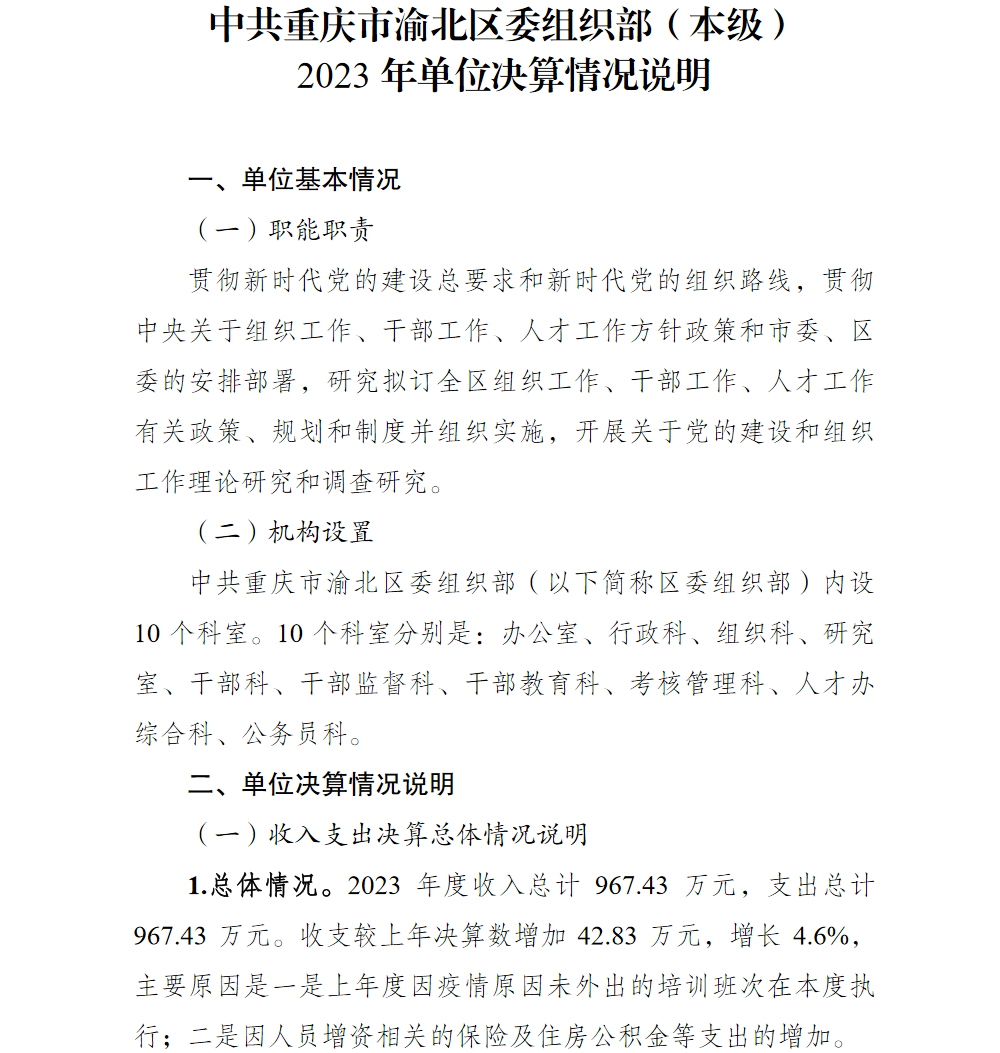 中共重庆市渝北区委组织部（本级）
2023 年单位决算情况说明

一、单位基本情况

（一）职能职责

贯彻新时代党的建设总要求和新时代党的组织路线，贯彻中央关于组织工作、干部工作、人才工作方针政策和市委、区委的安排部署，研究拟订全区组织工作、干部工作、人才工作有关政策、规划和制度并组织实施，开展关于党的建设和组织工作理论研究和调查研究。

（二）机构设置

中共重庆市渝北区委组织部（以下简称区委组织部）内设 10 个科室。10 个科室分别是：办公室、行政科、组织科、研究室、干部科、干部监督科、干部教育科、考核管理科、人才办综合科、公务员科。

二、单位决算情况说明

（一）收入支出决算总体情况说明

1.总体情况。2023 年度收入总计 967.43 万元，支出总计 967.43 万元。收支较上年决算数增加 42.83 万元，增长 4.6%，主要原因是一是上年度因疫情原因未外出的培训班次在本度执行；二是因人员增资相关的保险及住房公积金等支出的增加。